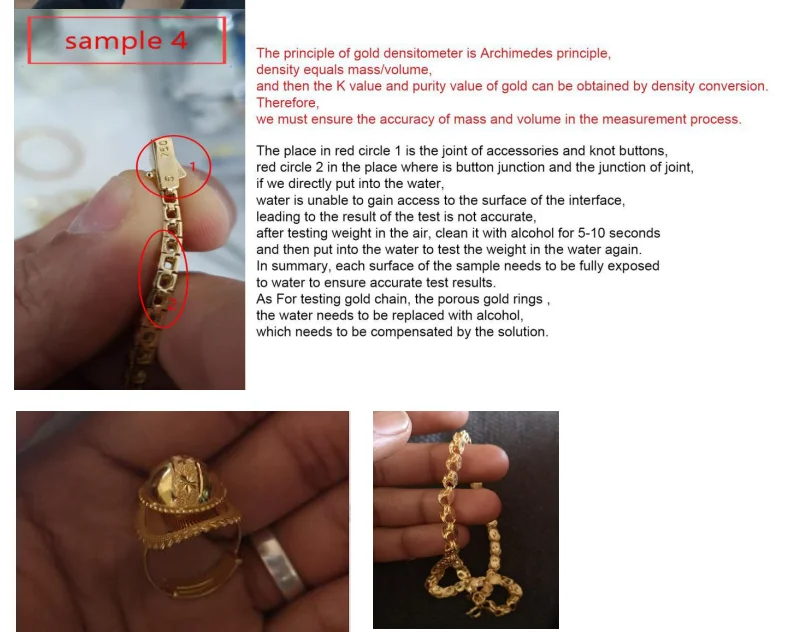 sample 4

1

2

The principle of gold densitometer is Archimedes principle, density equals mass/volume, and then the K value and purity value of gold can be obtained by density conversion. Therefore, we must ensure the accuracy of mass and volume in the measurement process.

The place in red circle 1 is the joint of accessories and knot buttons, red circle 2 in the place where is button junction and the junction of joint, if we directly put into the water, water is unable to gain access to the surface of the interface, leading to the result of the test is not accurate, after testing weight in the air, clean it with alcohol for 5-10 seconds and then put into the water to test the weight in the water again. In summary, each surface of the sample needs to be fully exposed to water to ensure accurate test results. As For testing gold chain, the porous gold rings , the water needs to be replaced with alcohol, which needs to be compensated by the solution.